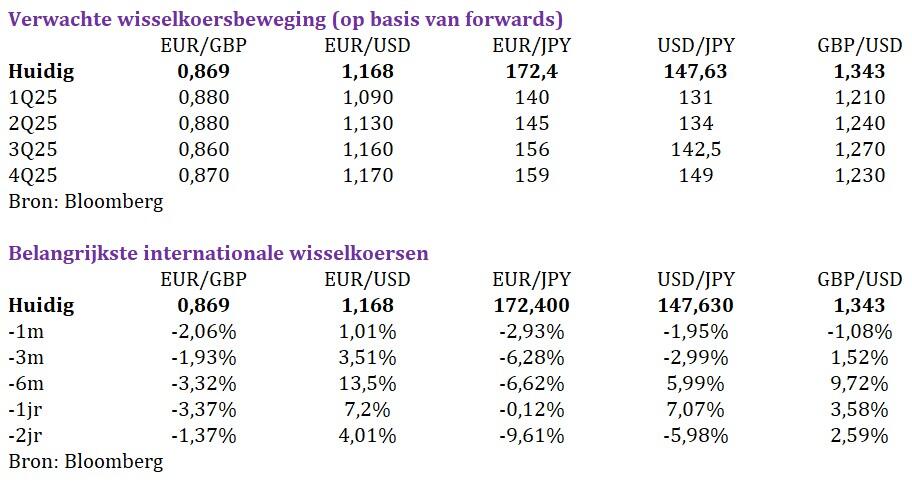 Verwachte wisselkoersbeweging (op basis van forwards)

| | EUR/GBP | EUR/USD | EUR/JPY | USD/JPY | GBP/USD |
|---|---|---|---|---|---|
| Huidig | 0,869 | 1,168 | 172,4 | 147,63 | 1,343 |
| 1Q25 | 0,880 | 1,090 | 140 | 131 | 1,210 |
| 2Q25 | 0,880 | 1,130 | 145 | 134 | 1,240 |
| 3Q25 | 0,860 | 1,160 | 156 | 142,5 | 1,270 |
| 4Q25 | 0,870 | 1,170 | 159 | 149 | 1,230 |

Bron: Bloomberg

Belangrijkste internationale wisselkoersen

| | EUR/GBP | EUR/USD | EUR/JPY | USD/JPY | GBP/USD |
|---|---|---|---|---|---|
| Huidig | 0,869 | 1,168 | 172,400 | 147,630 | 1,343 |
| -1m | -2,06% | 1,01% | -2,93% | -1,95% | -1,08% |
| -3m | -1,93% | 3,51% | -6,28% | -2,99% | 1,52% |
| -6m | -3,32% | 13,5% | -6,62% | 5,99% | 9,72% |
| -1jr | -3,37% | 7,2% | -0,12% | 7,07% | 3,58% |
| -2jr | -1,37% | 4,01% | -9,61% | -5,98% | 2,59% |

Bron: Bloomberg